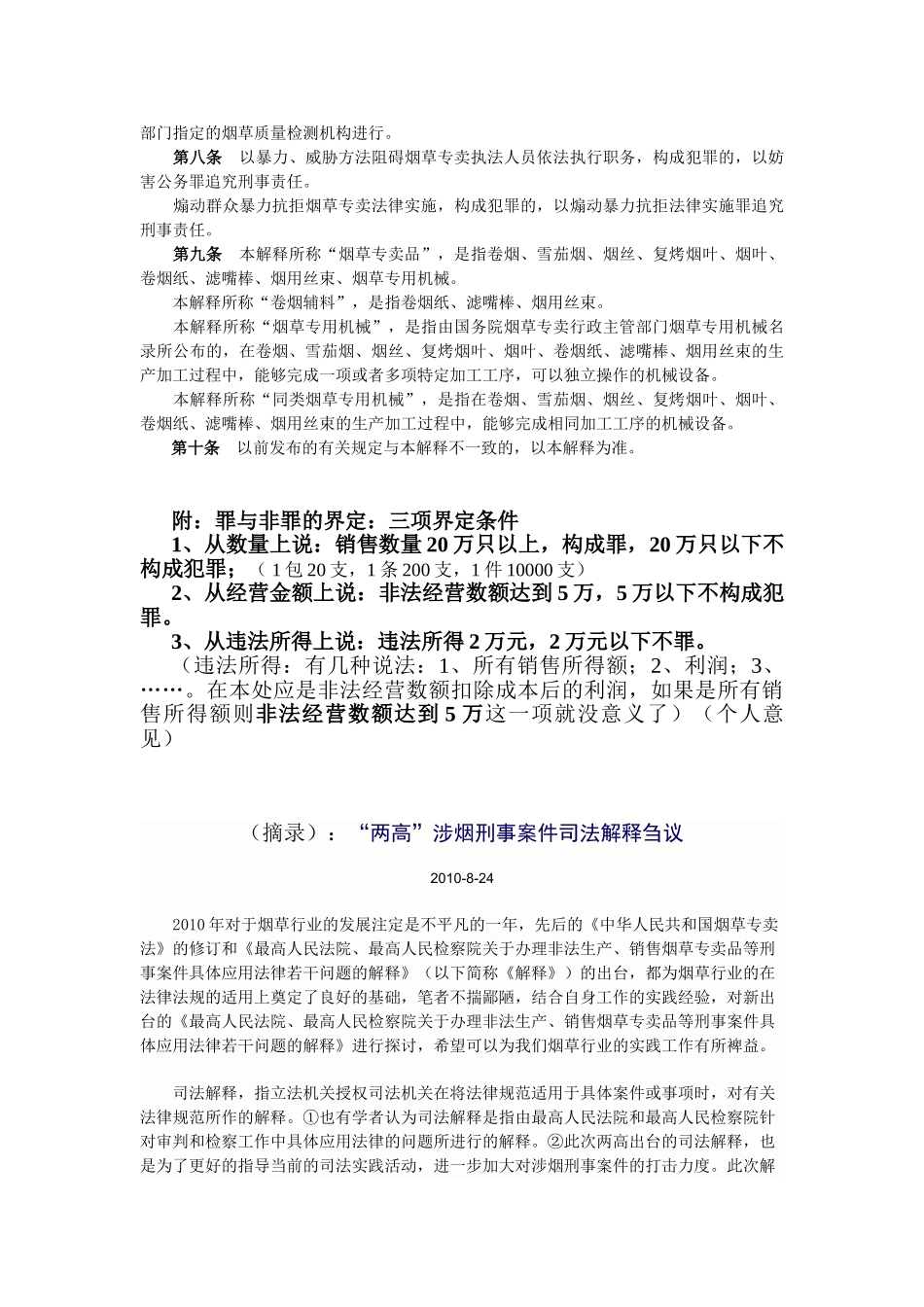 部门指定的烟草质量检测机构进行。

第八条　以暴力、威胁方法阻碍烟草专卖执法人员依法执行职务，构成犯罪的，以妨害公务罪追究刑事责任。

煽动群众暴力抗拒烟草专卖法律实施，构成犯罪的，以煽动暴力抗拒法律实施罪追究刑事责任。

第九条　本解释所称“烟草专卖品”，是指卷烟、雪茄烟、烟丝、复烤烟叶、烟叶、卷烟纸、滤嘴棒、烟用丝束、烟草专用机械。

本解释所称“卷烟辅料”，是指卷烟纸、滤嘴棒、烟用丝束。

本解释所称“烟草专用机械”，是指由国务院烟草专卖行政主管部门烟草专用机械名录所公布的，在卷烟、雪茄烟、烟丝、复烤烟叶、烟叶、卷烟纸、滤嘴棒、烟用丝束的生产加工过程中，能够完成一项或者多项特定加工工序，可以独立操作的机械设备。

本解释所称“同类烟草专用机械”，是指在卷烟、雪茄烟、烟丝、复烤烟叶、烟叶、卷烟纸、滤嘴棒、烟用丝束的生产加工过程中，能够完成相同加工工序的机械设备。

第十条　以前发布的有关规定与本解释不一致的，以本解释为准。

附：罪与非罪的界定：三项界定条件

1、从数量上说：销售数量20万只以上，构成罪，20万只以下不构成犯罪；（1包20支，1条200支，1件10000支）

2、从经营金额上说：非法经营数额达到5万，5万以下不构成犯罪。

3、从违法所得上说：违法所得2万元，2万元以下不罪。

（违法所得：有几种说法：1、所有销售所得额；2、利润；3、……。在本处应是非法经营数额扣除成本后的利润，如果是所有销售所得额则非法经营数额达到5万这一项就没意义了）（个人意见）

（摘录）：“两高”涉烟刑事案件司法解释刍议

2010-8-24

2010年对于烟草行业的发展注定是不平凡的一年，先后的《中华人民共和国烟草专卖法》的修订和《最高人民法院、最高人民检察院关于办理非法生产、销售烟草专卖品等刑事案件具体应用法律若干问题的解释》（以下简称《解释》）的出台，都为烟草行业的在法律法规的适用上奠定了良好的基础，笔者不揣鄙陋，结合自身工作的实践经验，对新出台的《最高人民法院、最高人民检察院关于办理非法生产、销售烟草专卖品等刑事案件具体应用法律若干问题的解释》进行探讨，希望可以为我们烟草行业的实践工作有所裨益。

司法解释，指立法机关授权司法机关在将法律规范适用于具体案件或事项时，对有关法律规范所作的解释。①也有学者认为司法解释是指由最高人民法院和最高人民检察院针对审判和检察工作中具体应用法律的问题所进行的解释。②此次两高出台的司法解释，也是为了更好的指导当前的司法实践活动，进一步加大对涉烟刑事案件的打击力度。此次解